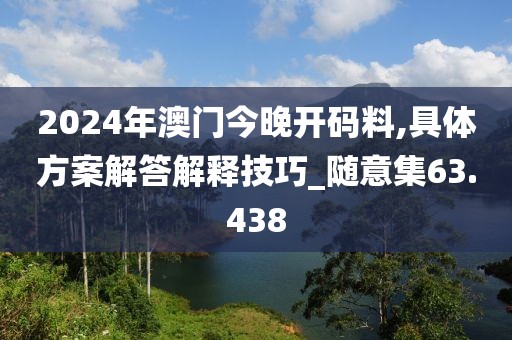 2024年澳门今晚开码料,具体方案解答解释技巧_随意集63.438